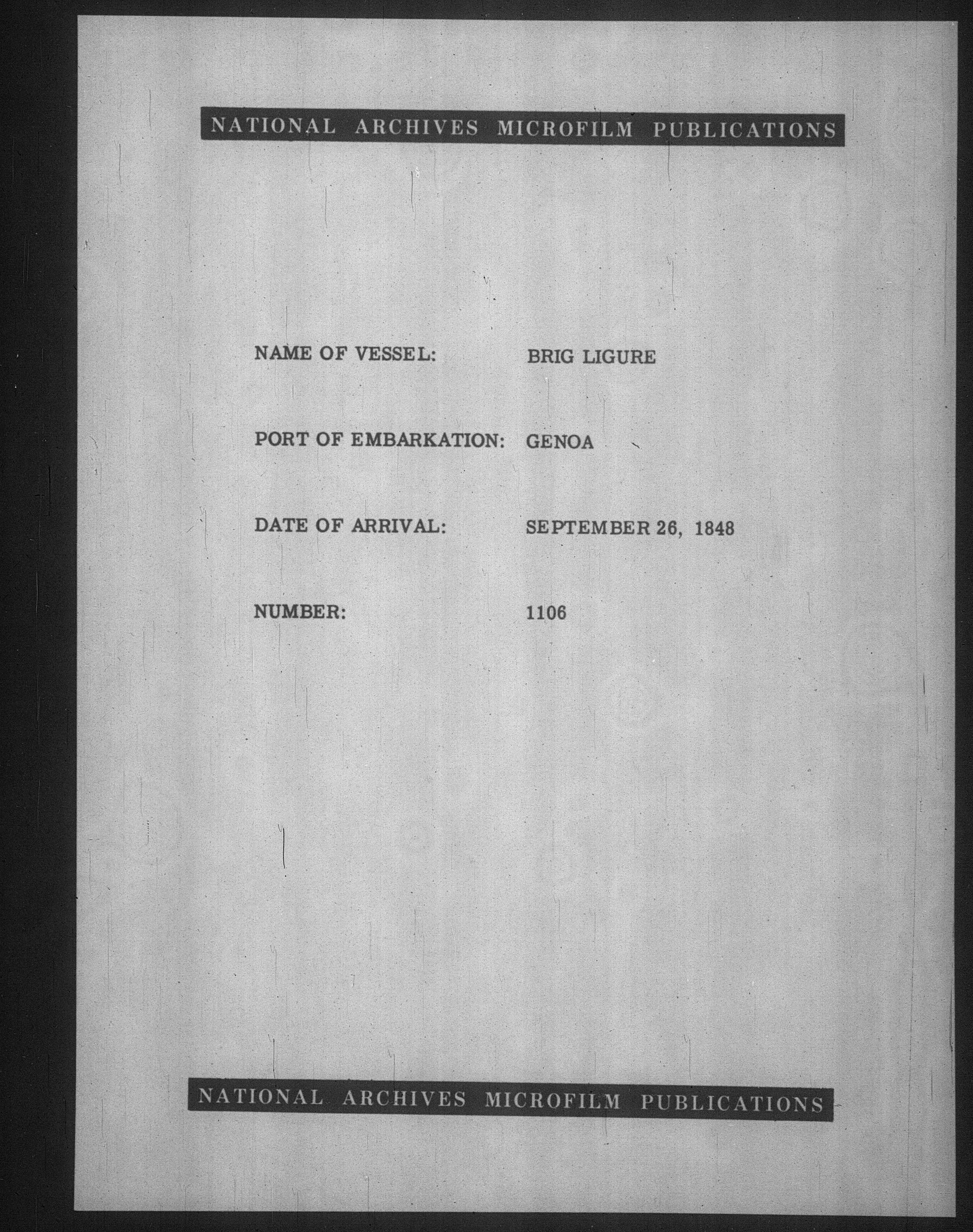 NATIONAL ARCHIVES MICROFILM PUBLICATIONS

NAME OF VESSEL: BRIG LIGURE

PORT OF EMBARKATION: GENOA

DATE OF ARRIVAL: SEPTEMBER 26, 1848

NUMBER: 1106

NATIONAL ARCHIVES MICROFILM PUBLICATIONS